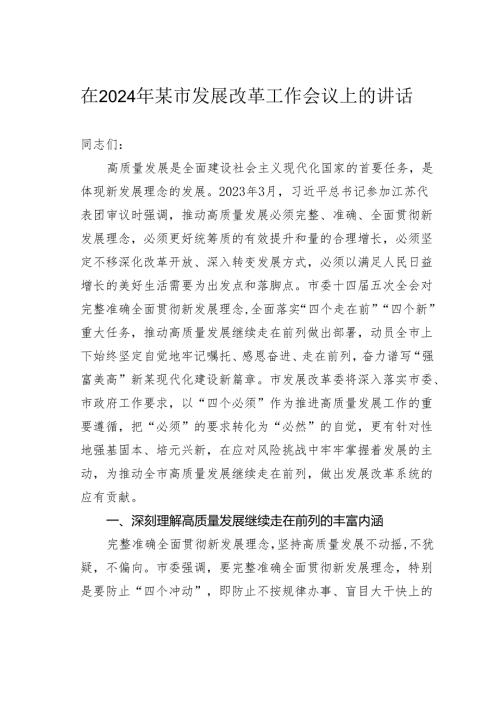 在2024年某市发展改革工作会议上的讲话

同志们：

高质量发展是全面建设社会主义现代化国家的首要任务，是体现新发展理念的发展。2023年3月，习近平总书记参加江苏代表团审议时强调，推动高质量发展必须完整、准确、全面贯彻新发展理念，必须更好统筹质的有效提升和量的合理增长，必须坚定不移深化改革开放、深入转变发展方式，必须以满足人民日益增长的美好生活需要为出发点和落脚点。市委十四届五次全会对完整准确全面贯彻新发展理念，全面落实“四个走在前”“四个新”重大任务，推动高质量发展继续走在前列做出部署，动员全市上下始终坚定自觉地牢记嘱托、感恩奋进、走在前列，奋力谱写“强富美高”新某现代化建设新篇章。市发展改革委将深入落实市委、市政府工作要求，以“四个必须”作为推进高质量发展工作的重要遵循，把“必须”的要求转化为“必然”的自觉，更有针对性地强基固本、培元兴新，在应对风险挑战中牢牢掌握着发展的主动，为推动全市高质量发展继续走在前列，做出发展改革系统的应有贡献。

一、深刻理解高质量发展继续走在前列的丰富内涵

完整准确全面贯彻新发展理念，坚持高质量发展不动摇，不犹疑，不偏向。市委强调，要完整准确全面贯彻新发展理念，特别是要防止“四个冲动”，即防止不按规律办事、盲目大干快上的